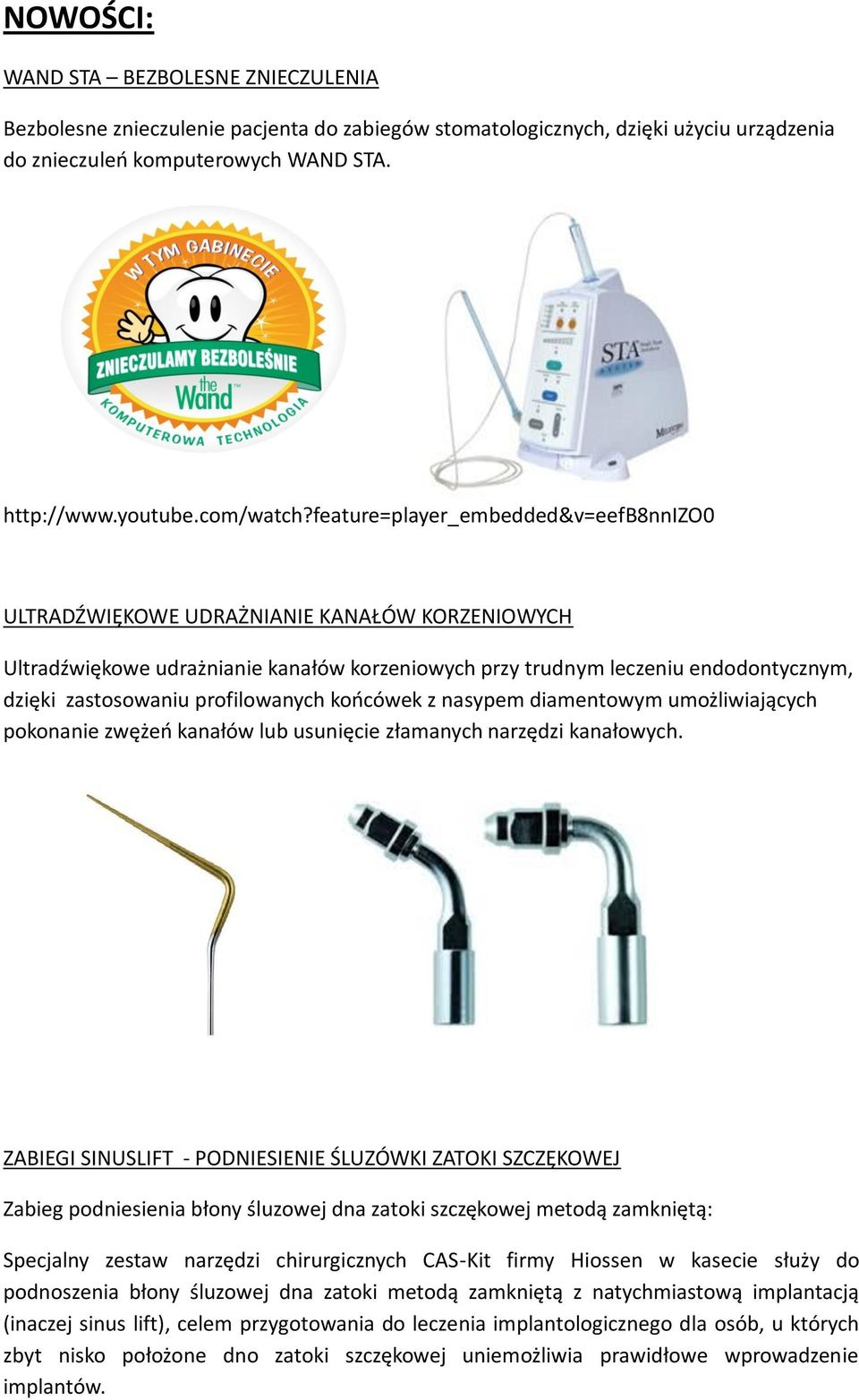 NOWOŚCI:

WAND STA – BEZBOLESNE ZNIECZULENIA

Bezbolesne znieczulenie pacjenta do zabiegów stomatologicznych, dzięki użyciu urządzenia do znieczuleń komputerowych WAND STA.

W TYM GABINECIE
ZNIECZULAMY BEZBOLEŚNIE
the Wand
KOMPUTEROWA TECHNOLOGIA

STA SYSTEM
Milestone

http://www.youtube.com/watch?feature=player_embedded&v=eefB8nnIZO0

ULTRADŹWIĘKOWE UDRAŻNIANIE KANAŁÓW KORZENIOWYCH

Ultradźwiękowe udrażnianie kanałów korzeniowych przy trudnym leczeniu endodontycznym, dzięki zastosowaniu profilowanych końcówek z nasypem diamentowym umożliwiających pokonanie zwężeń kanałów lub usunięcie złamanych narzędzi kanałowych.

ZABIEGI SINUSLIFT - PODNIESIENIE ŚLUZÓWKI ZATOKI SZCZĘKOWEJ

Zabieg podniesienia błony śluzowej dna zatoki szczękowej metodą zamkniętą:

Specjalny zestaw narzędzi chirurgicznych CAS-Kit firmy Hiossen w kasecie służy do podnoszenia błony śluzowej dna zatoki metodą zamkniętą z natychmiastową implantacją (inaczej sinus lift), celem przygotowania do leczenia implantologicznego dla osób, u których zbyt nisko położone dno zatoki szczękowej uniemożliwia prawidłowe wprowadzenie implantów.